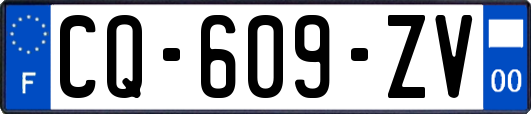 F
CQ-609-ZV
00